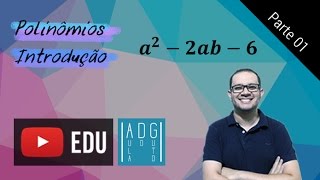 Polinômios
Introdução

$a^2 - 2ab - 6$

Parte 01

EDU

ADG
AULA
DO
GUTO